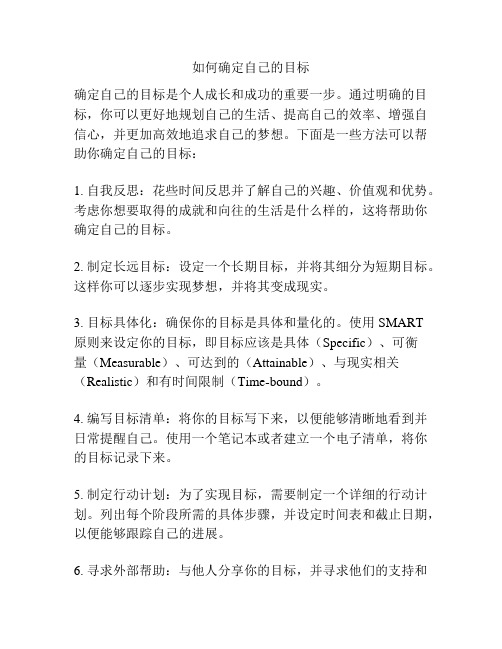 如何确定自己的目标

确定自己的目标是个人成长和成功的重要一步。通过明确的目标，你可以更好地规划自己的生活、提高自己的效率、增强自信心，并更加高效地追求自己的梦想。下面是一些方法可以帮助你确定自己的目标：

1. 自我反思：花些时间反思并了解自己的兴趣、价值观和优势。考虑你想要取得的成就和向往的生活是什么样的，这将帮助你确定自己的目标。

2. 制定长远目标：设定一个长期目标，并将其细分为短期目标。这样你可以逐步实现梦想，并将其变成现实。

3. 目标具体化：确保你的目标是具体和量化的。使用 SMART 原则来设定你的目标，即目标应该是具体（Specific）、可衡量（Measurable）、可达到的（Attainable）、与现实相关（Realistic）和有时间限制（Time-bound）。

4. 编写目标清单：将你的目标写下来，以便能够清晰地看到并日常提醒自己。使用一个笔记本或者建立一个电子清单，将你的目标记录下来。

5. 制定行动计划：为了实现目标，需要制定一个详细的行动计划。列出每个阶段所需的具体步骤，并设定时间表和截止日期，以便能够跟踪自己的进展。

6. 寻求外部帮助：与他人分享你的目标，并寻求他们的支持和